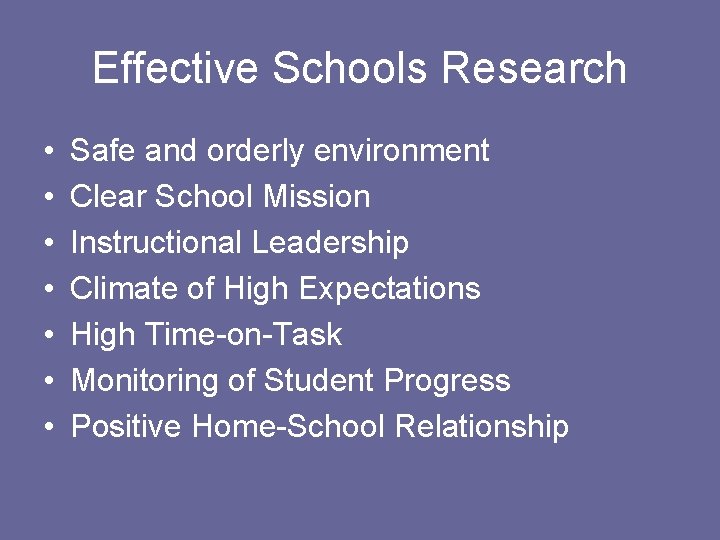 Effective Schools Research

• Safe and orderly environment
• Clear School Mission
• Instructional Leadership
• Climate of High Expectations
• High Time-on-Task
• Monitoring of Student Progress
• Positive Home-School Relationship